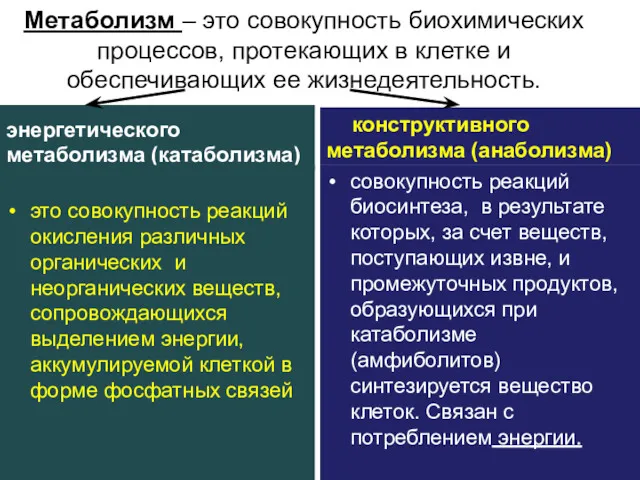 Метаболизм – это совокупность биохимических процессов, протекающих в клетке и обеспечивающих ее жизнедеятельность.

энергетического метаболизма (катаболизма)

• это совокупность реакций окисления различных органических и неорганических веществ, сопровождающихся выделением энергии, аккумулируемой клеткой в форме фосфатных связей

конструктивного метаболизма (анаболизма)

• совокупность реакций биосинтеза, в результате которых, за счет веществ, поступающих извне, и промежуточных продуктов, образующихся при катаболизме (амфиболитов) синтезируется вещество клеток. Связан с потреблением энергии.